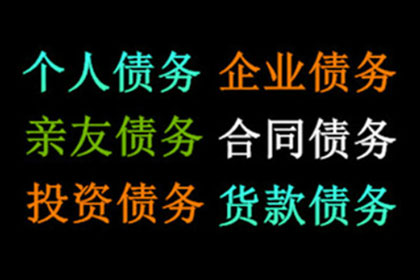 个人债务 企业债务
亲友债务 合同债务
投资债务 货款债务